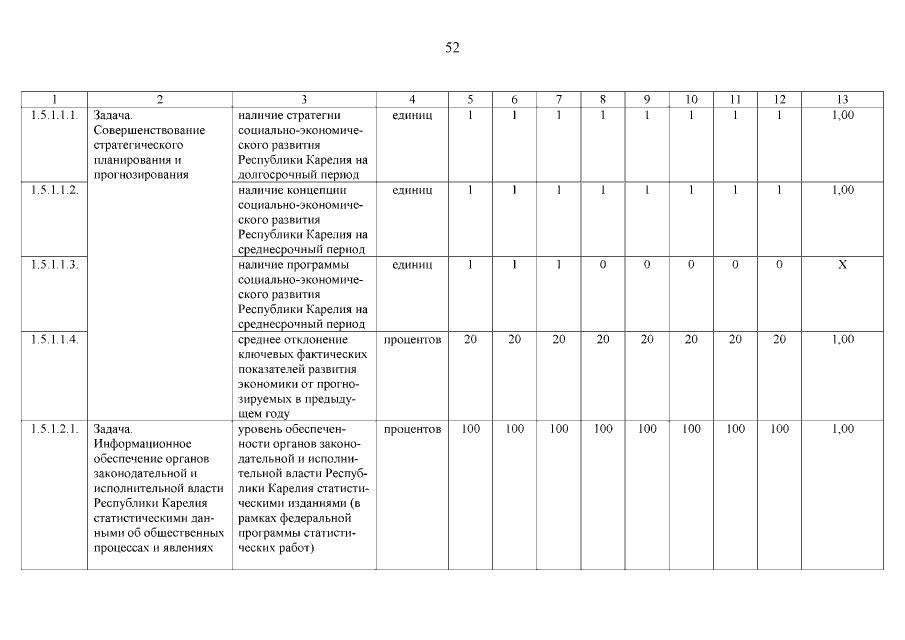 52

| 1 | 2 | 3 | 4 | 5 | 6 | 7 | 8 | 9 | 10 | 11 | 12 | 13 |
|---|---|---|---|---|---|---|---|---|---|---|---|---|
| 1.5.1.1.1. | Задача. Совершенствование стратегического планирования и прогнозирования | наличие стратегии социально-экономического развития Республики Карелия на долгосрочный период | единиц | 1 | 1 | 1 | 1 | 1 | 1 | 1 | 1 | 1,00 |
| 1.5.1.1.2. | | наличие концепции социально-экономического развития Республики Карелия на среднесрочный период | единиц | 1 | 1 | 1 | 1 | 1 | 1 | 1 | 1 | 1,00 |
| 1.5.1.1.3. | | наличие программы социально-экономического развития Республики Карелия на среднесрочный период | единиц | 1 | 1 | 1 | 0 | 0 | 0 | 0 | 0 | X |
| 1.5.1.1.4. | | среднее отклонение ключевых фактических показателей развития экономики от прогнозируемых в предыдущем году | процентов | 20 | 20 | 20 | 20 | 20 | 20 | 20 | 20 | 1,00 |
| 1.5.1.2.1. | Задача. Информационное обеспечение органов законодательной и исполнительной власти Республики Карелия статистическими данными об общественных процессах и явлениях | уровень обеспеченности органов законодательной и исполнительной власти Республики Карелия статистическими изданиями (в рамках федеральной программы статистических работ) | процентов | 100 | 100 | 100 | 100 | 100 | 100 | 100 | 100 | 1,00 |